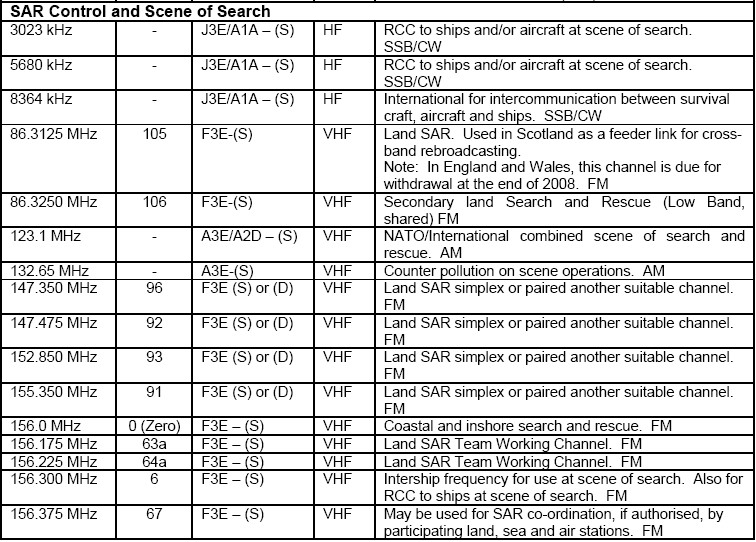 | SAR Control and Scene of Search | | | | |
|---|---|---|---|---|
| 3023 kHz | - | J3E/A1A – (S) | HF | RCC to ships and/or aircraft at scene of search. SSB/CW |
| 5680 kHz | - | J3E/A1A – (S) | HF | RCC to ships and/or aircraft at scene of search. SSB/CW |
| 8364 kHz | - | J3E/A1A – (S) | HF | International for intercommunication between survival craft, aircraft and ships. SSB/CW |
| 86.3125 MHz | 105 | F3E-(S) | VHF | Land SAR. Used in Scotland as a feeder link for cross-band rebroadcasting. Note: In England and Wales, this channel is due for withdrawal at the end of 2008. FM |
| 86.3250 MHz | 106 | F3E-(S) | VHF | Secondary land Search and Rescue (Low Band, shared) FM |
| 123.1 MHz | - | A3E/A2D – (S) | VHF | NATO/International combined scene of search and rescue. AM |
| 132.65 MHz | - | A3E-(S) | VHF | Counter pollution on scene operations. AM |
| 147.350 MHz | 96 | F3E (S) or (D) | VHF | Land SAR simplex or paired another suitable channel. FM |
| 147.475 MHz | 92 | F3E (S) or (D) | VHF | Land SAR simplex or paired another suitable channel. FM |
| 152.850 MHz | 93 | F3E (S) or (D) | VHF | Land SAR simplex or paired another suitable channel. FM |
| 155.350 MHz | 91 | F3E (S) or (D) | VHF | Land SAR simplex or paired another suitable channel. FM |
| 156.0 MHz | 0 (Zero) | F3E – (S) | VHF | Coastal and inshore search and rescue. FM |
| 156.175 MHz | 63a | F3E – (S) | VHF | Land SAR Team Working Channel. FM |
| 156.225 MHz | 64a | F3E – (S) | VHF | Land SAR Team Working Channel. FM |
| 156.300 MHz | 6 | F3E – (S) | VHF | Intership frequency for use at scene of search. Also for RCC to ships at scene of search. FM |
| 156.375 MHz | 67 | F3E – (S) | VHF | May be used for SAR co-ordination, if authorised, by participating land, sea and air stations. FM |